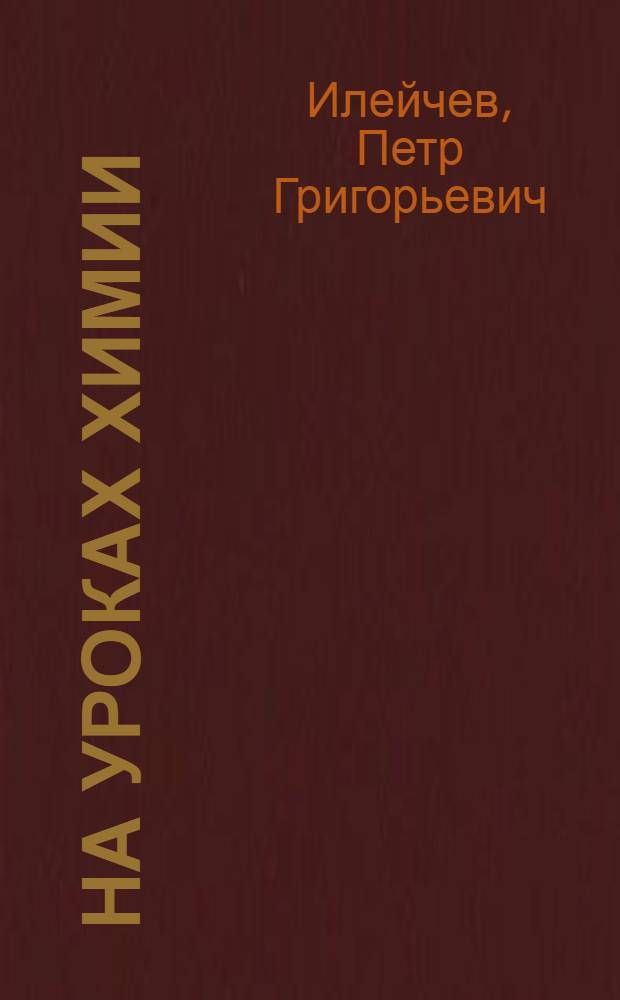 Илейчев, Петр Григорьевич

НА УРОКАХ ХИМИИ